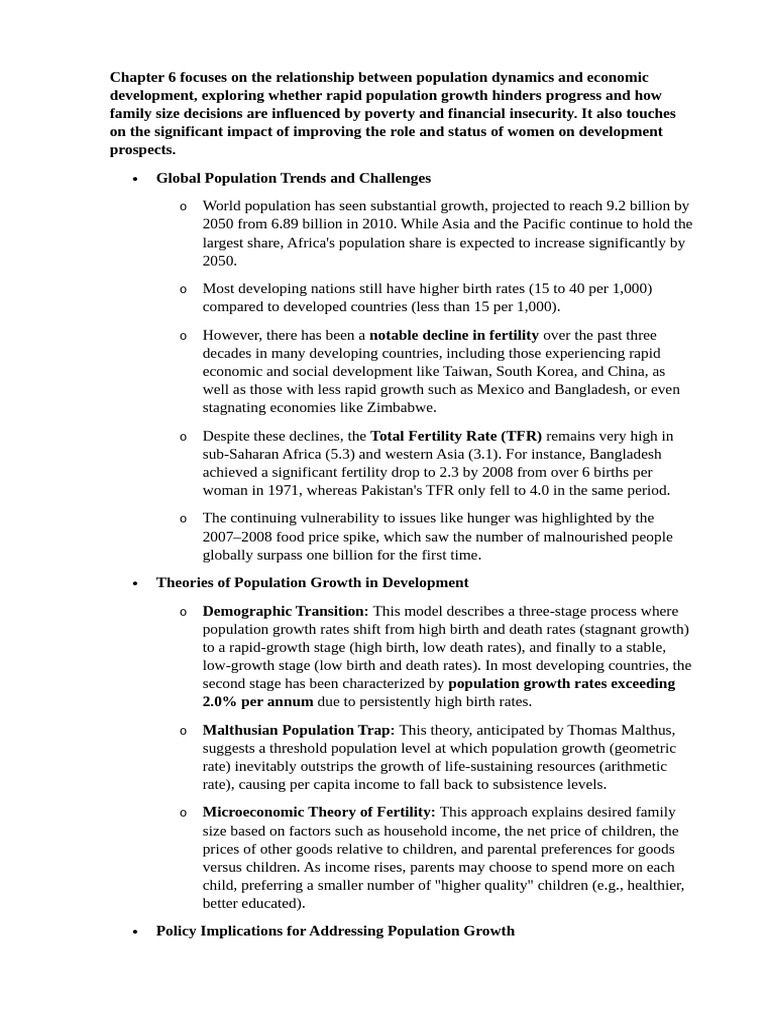 Chapter 6 focuses on the relationship between population dynamics and economic development, exploring whether rapid population growth hinders progress and how family size decisions are influenced by poverty and financial insecurity. It also touches on the significant impact of improving the role and status of women on development prospects.

• Global Population Trends and Challenges

o World population has seen substantial growth, projected to reach 9.2 billion by 2050 from 6.89 billion in 2010. While Asia and the Pacific continue to hold the largest share, Africa's population share is expected to increase significantly by 2050.

o Most developing nations still have higher birth rates (15 to 40 per 1,000) compared to developed countries (less than 15 per 1,000).

o However, there has been a notable decline in fertility over the past three decades in many developing countries, including those experiencing rapid economic and social development like Taiwan, South Korea, and China, as well as those with less rapid growth such as Mexico and Bangladesh, or even stagnating economies like Zimbabwe.

o Despite these declines, the Total Fertility Rate (TFR) remains very high in sub-Saharan Africa (5.3) and western Asia (3.1). For instance, Bangladesh achieved a significant fertility drop to 2.3 by 2008 from over 6 births per woman in 1971, whereas Pakistan's TFR only fell to 4.0 in the same period.

o The continuing vulnerability to issues like hunger was highlighted by the 2007–2008 food price spike, which saw the number of malnourished people globally surpass one billion for the first time.

• Theories of Population Growth in Development

o Demographic Transition: This model describes a three-stage process where population growth rates shift from high birth and death rates (stagnant growth) to a rapid-growth stage (high birth, low death rates), and finally to a stable, low-growth stage (low birth and death rates). In most developing countries, the second stage has been characterized by population growth rates exceeding 2.0% per annum due to persistently high birth rates.

o Malthusian Population Trap: This theory, anticipated by Thomas Malthus, suggests a threshold population level at which population growth (geometric rate) inevitably outstrips the growth of life-sustaining resources (arithmetic rate), causing per capita income to fall back to subsistence levels.

o Microeconomic Theory of Fertility: This approach explains desired family size based on factors such as household income, the net price of children, the prices of other goods relative to children, and parental preferences for goods versus children. As income rises, parents may choose to spend more on each child, preferring a smaller number of "higher quality" children (e.g., healthier, better educated).

• Policy Implications for Addressing Population Growth